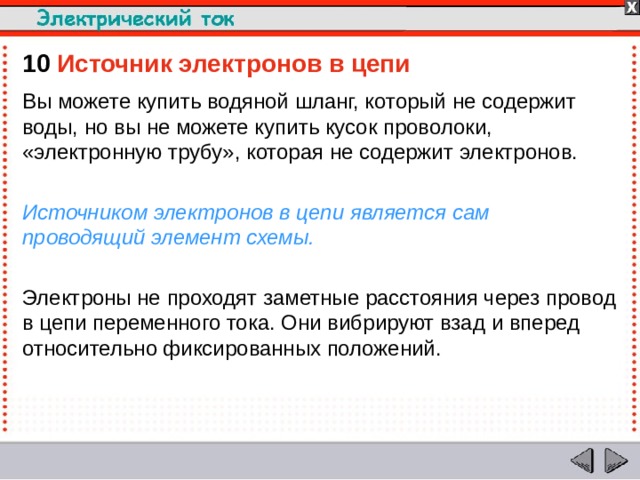 Электрический ток

X

10 Источник электронов в цепи

Вы можете купить водяной шланг, который не содержит воды, но вы не можете купить кусок проволоки, «электронную трубу», которая не содержит электронов.

Источником электронов в цепи является сам проводящий элемент схемы.

Электроны не проходят заметные расстояния через провод в цепи переменного тока. Они вибрируют взад и вперед относительно фиксированных положений.